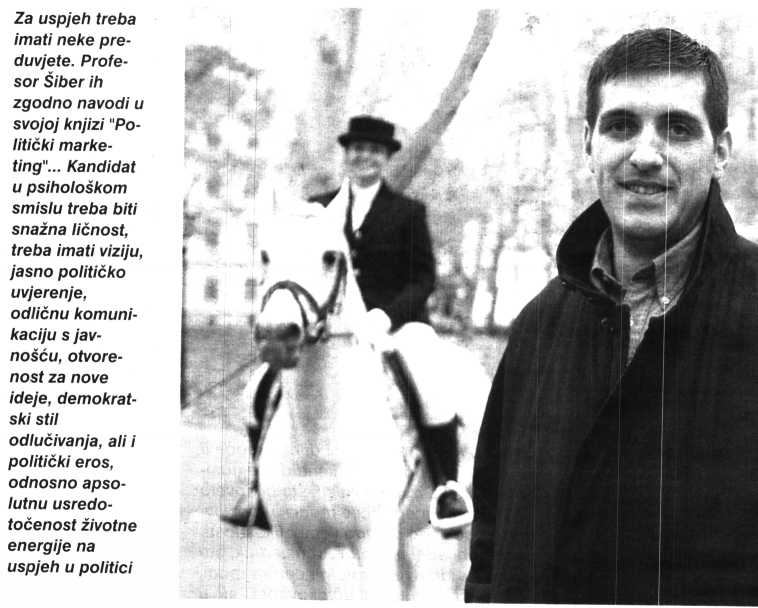 Za uspjeh treba imati neke preduvjete. Profesor Šiber ih zgodno navodi u svojoj knjizi "Politički marketing"... Kandidat u psihološkom smislu treba biti snažna ličnost, treba imati viziju, jasno političko uvjerenje, odličnu komunikaciju s javnošću, otvorenost za nove ideje, demokratski stil odlučivanja, ali i politički eros, odnosno apsolutnu usredotočenost životne energije na uspjeh u politici